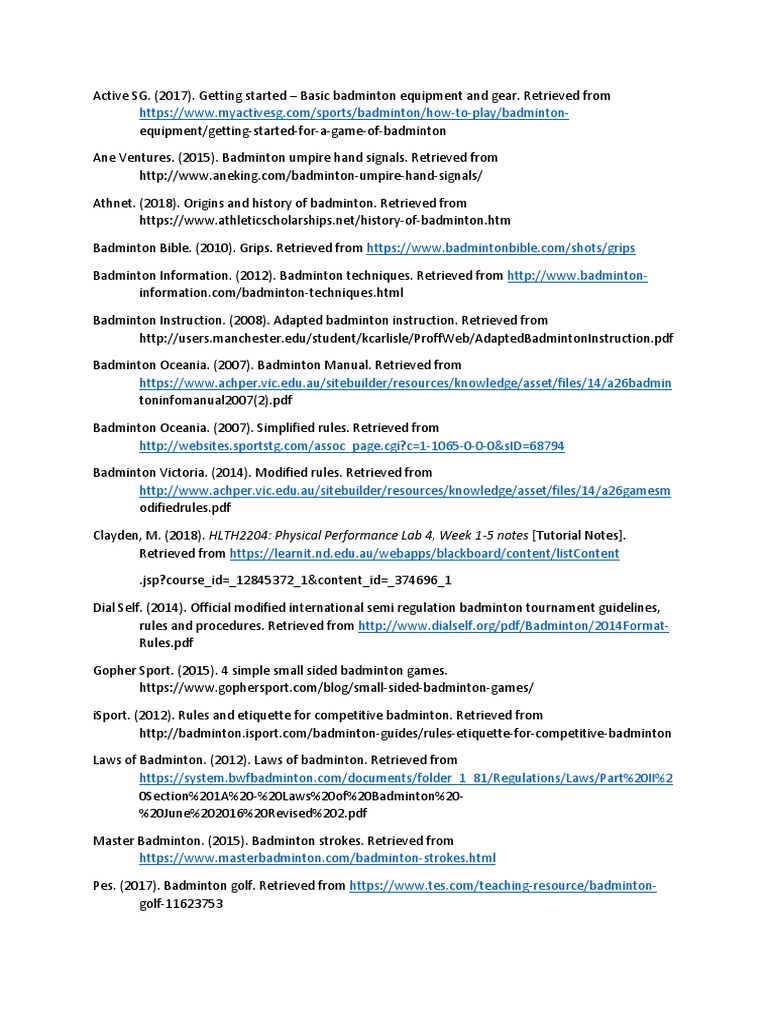 Active SG. (2017). Getting started – Basic badminton equipment and gear. Retrieved from https://www.myactivesg.com/sports/badminton/how-to-play/badminton-equipment/getting-started-for-a-game-of-badminton

Ane Ventures. (2015). Badminton umpire hand signals. Retrieved from http://www.aneking.com/badminton-umpire-hand-signals/

Athnet. (2018). Origins and history of badminton. Retrieved from https://www.athleticscholarships.net/history-of-badminton.htm

Badminton Bible. (2010). Grips. Retrieved from https://www.badmintonbible.com/shots/grips

Badminton Information. (2012). Badminton techniques. Retrieved from http://www.badminton-information.com/badminton-techniques.html

Badminton Instruction. (2008). Adapted badminton instruction. Retrieved from http://users.manchester.edu/student/kcarlisle/ProffWeb/AdaptedBadmintonInstruction.pdf

Badminton Oceania. (2007). Badminton Manual. Retrieved from https://www.achper.vic.edu.au/sitebuilder/resources/knowledge/asset/files/14/a26badmintoninfomanual2007(2).pdf

Badminton Oceania. (2007). Simplified rules. Retrieved from http://websites.sportstg.com/assoc_page.cgi?c=1-1065-0-0-0&sID=68794

Badminton Victoria. (2014). Modified rules. Retrieved from http://www.achper.vic.edu.au/sitebuilder/resources/knowledge/asset/files/14/a26gamesmodifiedrules.pdf

Clayden, M. (2018). HLTH2204: Physical Performance Lab 4, Week 1-5 notes [Tutorial Notes]. Retrieved from https://learnit.nd.edu.au/webapps/blackboard/content/listContent

.jsp?course_id=_12845372_1&content_id=_374696_1

Dial Self. (2014). Official modified international semi regulation badminton tournament guidelines, rules and procedures. Retrieved from http://www.dialself.org/pdf/Badminton/2014Format-Rules.pdf

Gopher Sport. (2015). 4 simple small sided badminton games. https://www.gophersport.com/blog/small-sided-badminton-games/

iSport. (2012). Rules and etiquette for competitive badminton. Retrieved from http://badminton.isport.com/badminton-guides/rules-etiquette-for-competitive-badminton

Laws of Badminton. (2012). Laws of badminton. Retrieved from https://system.bwfbadminton.com/documents/folder_1_81/Regulations/Laws/Part%20II%20Section%201A%20-%20Laws%20of%20Badminton%20-%20June%202016%20Revised%202.pdf

Master Badminton. (2015). Badminton strokes. Retrieved from https://www.masterbadminton.com/badminton-strokes.html

Pes. (2017). Badminton golf. Retrieved from https://www.tes.com/teaching-resource/badminton-golf-11623753